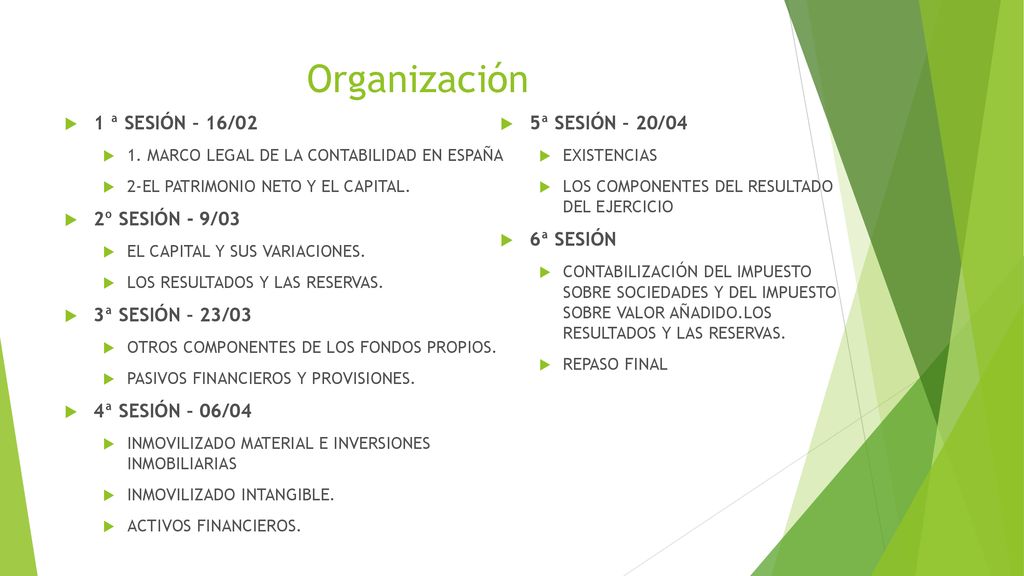 Organización

1 ª SESIÓN – 16/02
1. MARCO LEGAL DE LA CONTABILIDAD EN ESPAÑA
2-EL PATRIMONIO NETO Y EL CAPITAL.
2º SESIÓN – 9/03
EL CAPITAL Y SUS VARIACIONES.
LOS RESULTADOS Y LAS RESERVAS.
3ª SESIÓN – 23/03
OTROS COMPONENTES DE LOS FONDOS PROPIOS.
PASIVOS FINANCIEROS Y PROVISIONES.
4ª SESIÓN – 06/04
INMOVILIZADO MATERIAL E INVERSIONES INMOBILIARIAS
INMOVILIZADO INTANGIBLE.
ACTIVOS FINANCIEROS.

5ª SESIÓN – 20/04
EXISTENCIAS
LOS COMPONENTES DEL RESULTADO DEL EJERCICIO
6ª SESIÓN
CONTABILIZACIÓN DEL IMPUESTO SOBRE SOCIEDADES Y DEL IMPUESTO SOBRE VALOR AÑADIDO.LOS RESULTADOS Y LAS RESERVAS.
REPASO FINAL